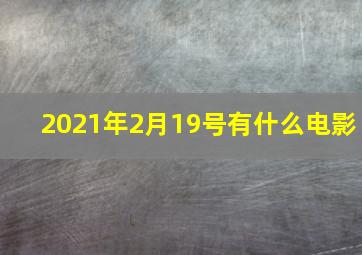 2021年2月19号有什么电影